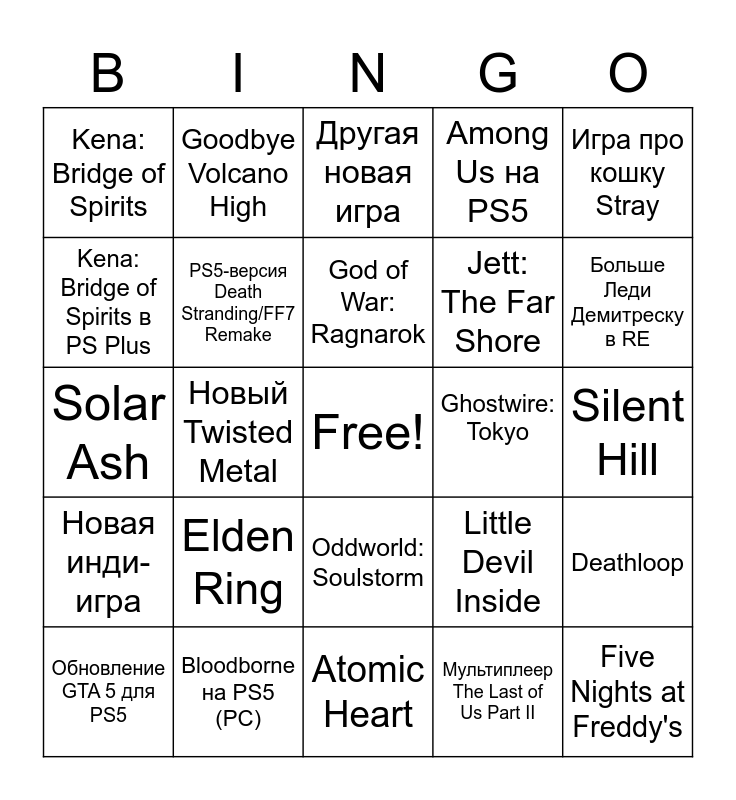 | B | I | N | G | O |
|---|---|---|---|---|
| Kena: Bridge of Spirits | Goodbye Volcano High | Другая новая игра | Among Us на PS5 | Игра про кошку Stray |
| Kena: Bridge of Spirits в PS Plus | PS5-версия Death Stranding/FF7 Remake | God of War: Ragnarok | Jett: The Far Shore | Больше Леди Демитреску в RE |
| Solar Ash | Новый Twisted Metal | Free! | Ghostwire: Tokyo | Silent Hill |
| Новая инди-игра | Elden Ring | Oddworld: Soulstorm | Little Devil Inside | Deathloop |
| Обновление GTA 5 для PS5 | Bloodborne на PS5 (PC) | Atomic Heart | Мультиплеер The Last of Us Part II | Five Nights at Freddy's |